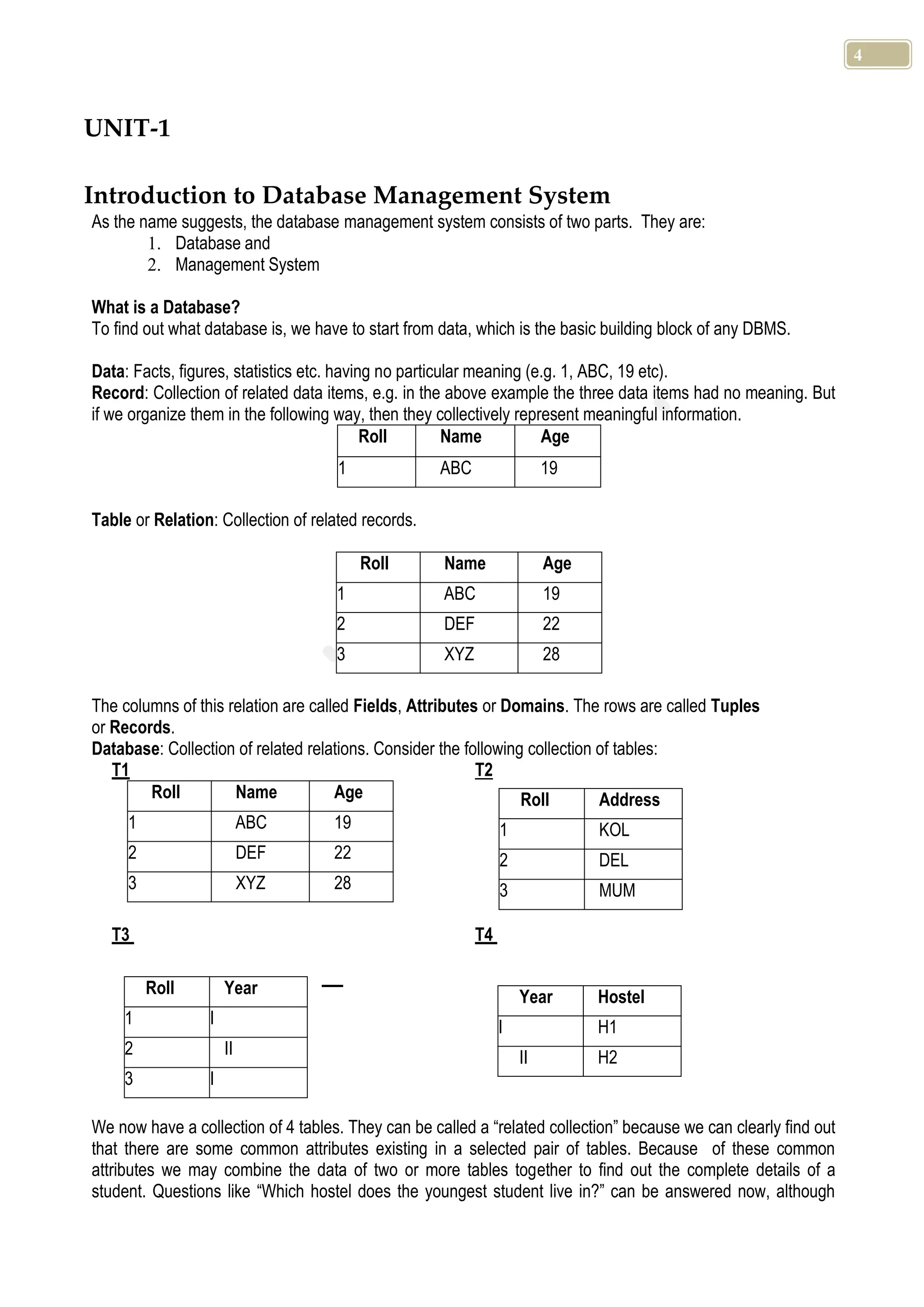 4

UNIT-1

Introduction to Database Management System

As the name suggests, the database management system consists of two parts. They are:

1. Database and
2. Management System

What is a Database?

To find out what database is, we have to start from data, which is the basic building block of any DBMS.

Data: Facts, figures, statistics etc. having no particular meaning (e.g. 1, ABC, 19 etc).
Record: Collection of related data items, e.g. in the above example the three data items had no meaning. But if we organize them in the following way, then they collectively represent meaningful information.

| Roll | Name | Age |
|---|---|---|
| 1 | ABC | 19 |

Table or Relation: Collection of related records.

| Roll | Name | Age |
|---|---|---|
| 1 | ABC | 19 |
| 2 | DEF | 22 |
| 3 | XYZ | 28 |

The columns of this relation are called Fields, Attributes or Domains. The rows are called Tuples or Records.
Database: Collection of related relations. Consider the following collection of tables:

T1

| Roll | Name | Age |
|---|---|---|
| 1 | ABC | 19 |
| 2 | DEF | 22 |
| 3 | XYZ | 28 |

T2

| Roll | Address |
|---|---|
| 1 | KOL |
| 2 | DEL |
| 3 | MUM |

T3

| Roll | Year |
|---|---|
| 1 | I |
| 2 | II |
| 3 | I |

T4

| Year | Hostel |
|---|---|
| I | H1 |
| II | H2 |

We now have a collection of 4 tables. They can be called a “related collection” because we can clearly find out that there are some common attributes existing in a selected pair of tables. Because of these common attributes we may combine the data of two or more tables together to find out the complete details of a student. Questions like “Which hostel does the youngest student live in?” can be answered now, although